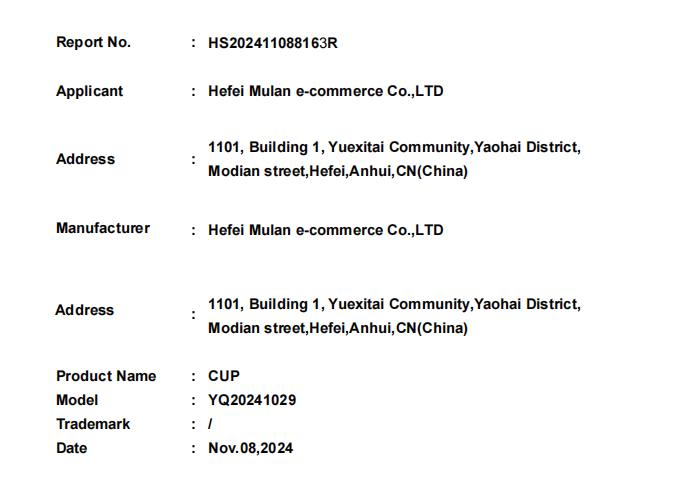 Report No. : HS202411088163R

Applicant : Hefei Mulan e-commerce Co.,LTD

Address : 1101, Building 1, Yuexitai Community,Yaohai District, Modian street,Hefei,Anhui,CN(China)

Manufacturer : Hefei Mulan e-commerce Co.,LTD

Address : 1101, Building 1, Yuexitai Community,Yaohai District, Modian street,Hefei,Anhui,CN(China)

Product Name : CUP
Model : YQ20241029
Trademark : /
Date : Nov.08,2024